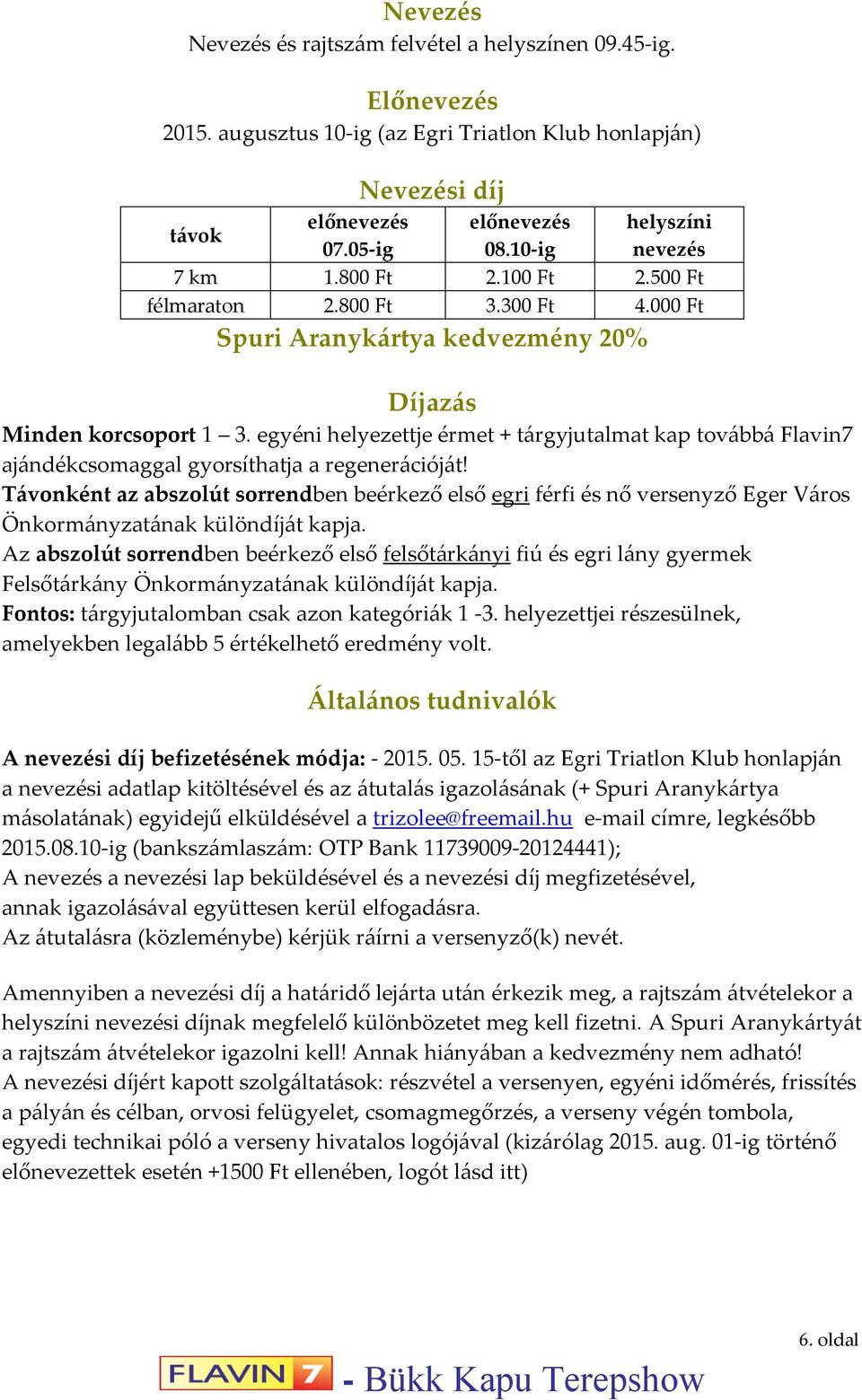 Nevezés
Nevezés és rajtszám felvétel a helyszínen 09.45-ig.

Előnevezés
2015. augusztus 10-ig (az Egri Triatlon Klub honlapján)

Nevezési díj

| távok | előnevezés 07.05-ig | előnevezés 08.10-ig | helyszíni nevezés |
|---|---|---|---|
| 7 km | 1.800 Ft | 2.100 Ft | 2.500 Ft |
| félmaraton | 2.800 Ft | 3.300 Ft | 4.000 Ft |

Spuri Aranykártya kedvezmény 20%

Díjazás
Minden korcsoport 1 – 3. egyéni helyezettje érmet + tárgyjutalmat kap továbbá Flavin7 ajándékcsomaggal gyorsíthatja a regenerációját!
Távonként az abszolút sorrendben beérkező első egri férfi és nő versenyző Eger Város Önkormányzatának különdíját kapja.
Az abszolút sorrendben beérkező első felsőtárkányi fiú és egri lány gyermek Felsőtárkány Önkormányzatának különdíját kapja.
Fontos: tárgyjutalomban csak azon kategóriák 1 -3. helyezettjei részesülnek, amelyekben legalább 5 értékelhető eredmény volt.

Általános tudnivalók

A nevezési díj befizetésének módja: - 2015. 05. 15-től az Egri Triatlon Klub honlapján a nevezési adatlap kitöltésével és az átutalás igazolásának (+ Spuri Aranykártya másolatának) egyidejű elküldésével a trizolee@freemail.hu e-mail címre, legkésőbb 2015.08.10-ig (bankszámlaszám: OTP Bank 11739009-20124441);
A nevezés a nevezési lap beküldésével és a nevezési díj megfizetésével, annak igazolásával együttesen kerül elfogadásra.
Az átutalásra (közleménybe) kérjük ráírni a versenyző(k) nevét.

Amennyiben a nevezési díj a határidő lejárta után érkezik meg, a rajtszám átvételekor a helyszíni nevezési díjnak megfelelő különbözetet meg kell fizetni. A Spuri Aranykártyát a rajtszám átvételekor igazolni kell! Annak hiányában a kedvezmény nem adható!
A nevezési díjért kapott szolgáltatások: részvétel a versenyen, egyéni időmérés, frissítés a pályán és célban, orvosi felügyelet, csomagmegőrzés, a verseny végén tombola, egyedi technikai póló a verseny hivatalos logójával (kizárólag 2015. aug. 01-ig történő előnevezettek esetén +1500 Ft ellenében, logót lásd itt)

6. oldal

FLAVIN 7 - Bükk Kapu Terepshow